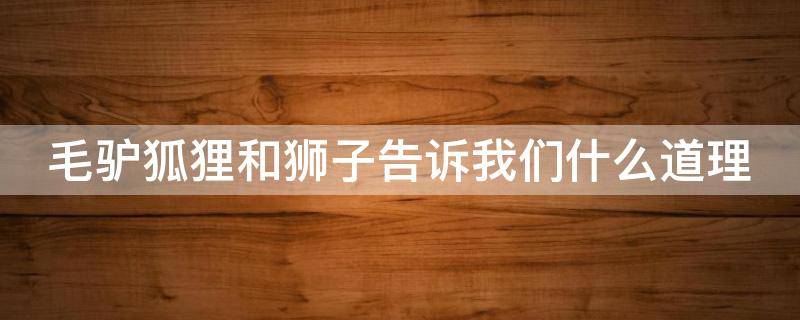 毛驴狐狸和狮子告诉我们什么道理